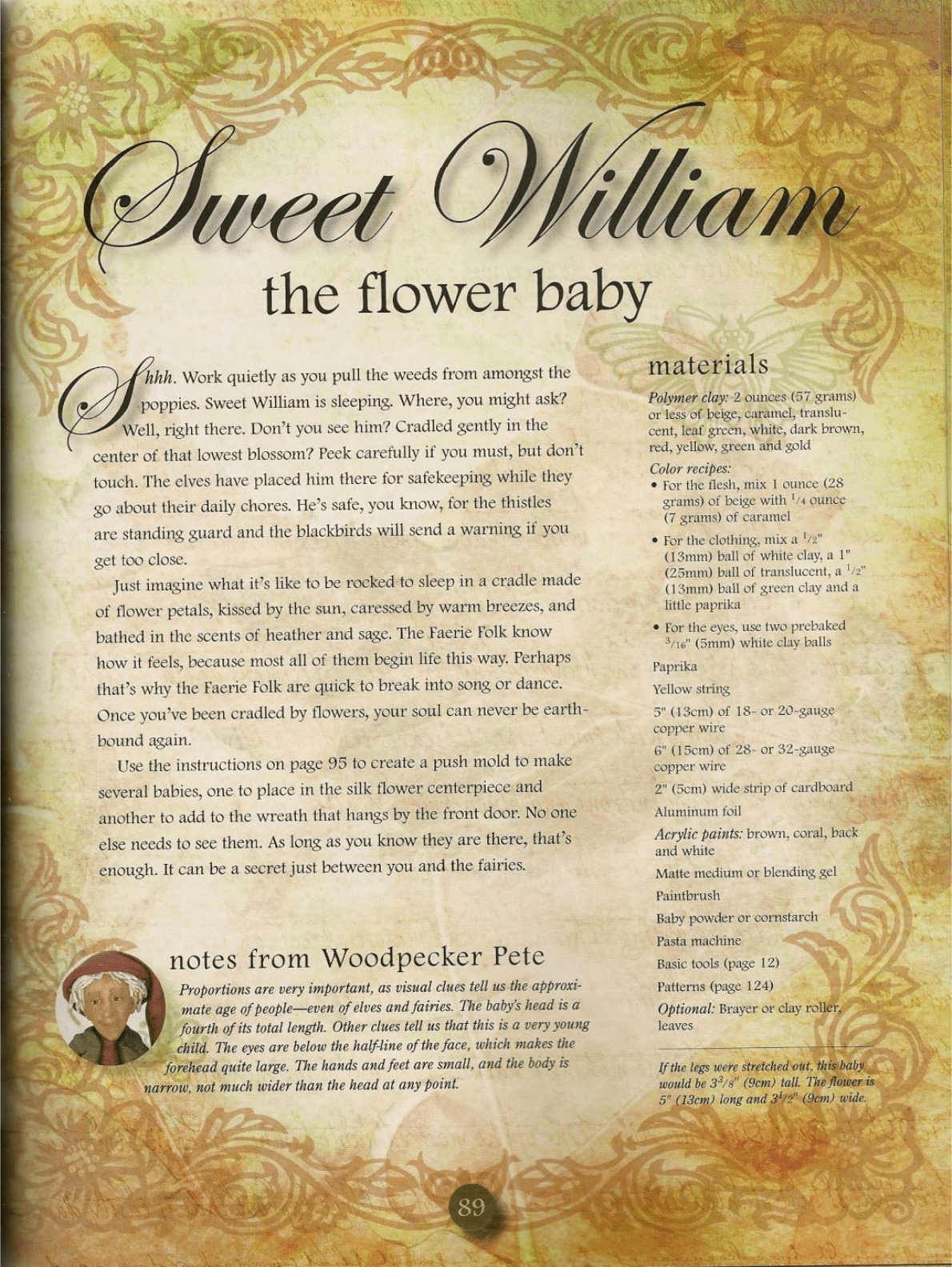 Sweet William

the flower baby

Shhh. Work quietly as you pull the weeds from amongst the poppies. Sweet William is sleeping. Where, you might ask? Well, right there. Don't you see him? Cradled gently in the center of that lowest blossom? Peek carefully if you must, but don't touch. The elves have placed him there for safekeeping while they go about their daily chores. He's safe, you know, for the thistles are standing guard and the blackbirds will send a warning if you get too close.

Just imagine what it's like to be rocked to sleep in a cradle made of flower petals, kissed by the sun, caressed by warm breezes, and bathed in the scents of heather and sage. The Faerie Folk know how it feels, because most all of them begin life this way. Perhaps that's why the Faerie Folk are quick to break into song or dance. Once you've been cradled by flowers, your soul can never be earthbound again.

Use the instructions on page 95 to create a push mold to make several babies, one to place in the silk flower centerpiece and another to add to the wreath that hangs by the front door. No one else needs to see them. As long as you know they are there, that's enough. It can be a secret just between you and the fairies.

notes from Woodpecker Pete

Proportions are very important, as visual clues tell us the approximate age of people—even of elves and fairies. The baby's head is a fourth of its total length. Other clues tell us that this is a very young child. The eyes are below the half-line of the face, which makes the forehead quite large. The hands and feet are small, and the body is narrow, not much wider than the head at any point.

materials

Polymer clay: 2 ounces (57 grams) or less of beige, caramel, translucent, leaf green, white, dark brown, red, yellow, green and gold

Color recipes:
• For the flesh, mix 1 ounce (28 grams) of beige with $^1/_4$ ounce (7 grams) of caramel
• For the clothing, mix a $^1/_2$" (13mm) ball of white clay, a 1" (25mm) ball of translucent, a $^1/_2$" (13mm) ball of green clay and a little paprika
• For the eyes, use two prebaked $^3/_{16}$" (5mm) white clay balls

Paprika

Yellow string

5" (13cm) of 18- or 20-gauge copper wire

6" (15cm) of 28- or 32-gauge copper wire

2" (5cm) wide strip of cardboard

Aluminum foil

Acrylic paints: brown, coral, back and white

Matte medium or blending gel

Paintbrush

Baby powder or cornstarch

Pasta machine

Basic tools (page 12)

Patterns (page 124)

Optional: Brayer or clay roller, leaves

If the legs were stretched out, this baby would be $3^3/_8$" (9cm) tall. The flower is 5" (13cm) long and $3^1/_2$" (9cm) wide.

89